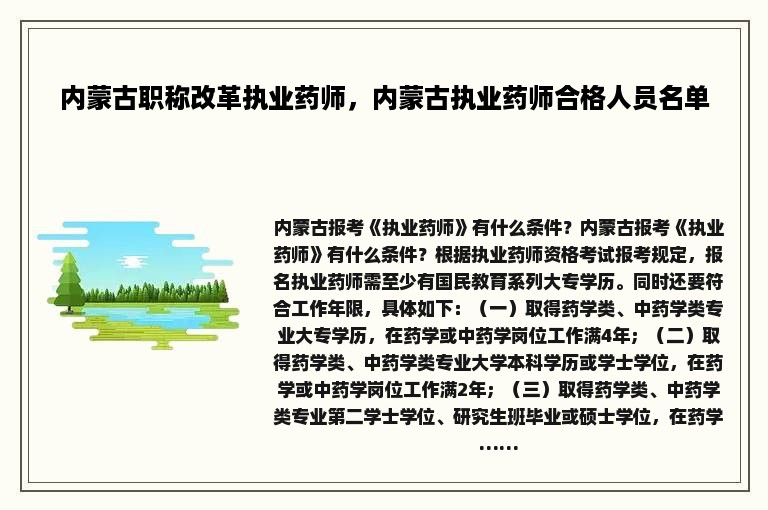 内蒙古职称改革执业药师，内蒙古执业药师合格人员名单

内蒙古报考《执业药师》有什么条件？内蒙古报考《执业药师》有什么条件？根据执业药师资格考试报考规定，报名执业药师需至少有国民教育系列大专学历。同时还要符合工作年限，具体如下：（一）取得药学类、中药学类专业大专学历，在药学或中药学岗位工作满4年；（二）取得药学类、中药学类专业大学本科学历或学士学位，在药学或中药学岗位工作满2年；（三）取得药学类、中药学类专业第二学士学位、研究生班毕业或硕士学位，在药学……